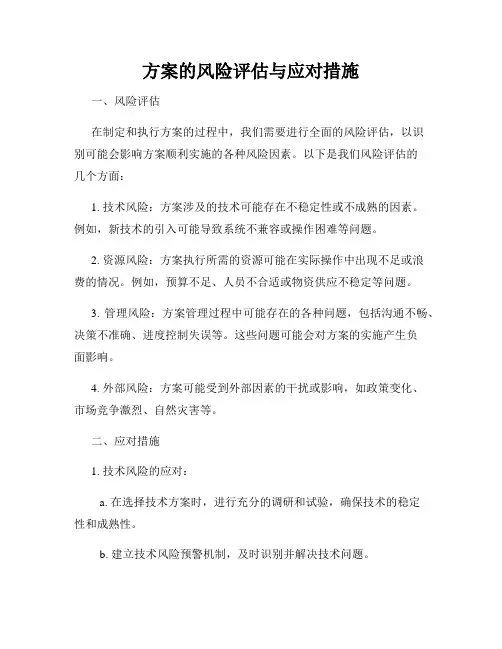 方案的风险评估与应对措施

一、风险评估

在制定和执行方案的过程中，我们需要进行全面的风险评估，以识别可能会影响方案顺利实施的各种风险因素。以下是我们风险评估的几个方面：

1. 技术风险：方案涉及的技术可能存在不稳定性或不成熟的因素。例如，新技术的引入可能导致系统不兼容或操作困难等问题。

2. 资源风险：方案执行所需的资源可能在实际操作中出现不足或浪费的情况。例如，预算不足、人员不合适或物资供应不稳定等问题。

3. 管理风险：方案管理过程中可能存在的各种问题，包括沟通不畅、决策不准确、进度控制失误等。这些问题可能会对方案的实施产生负面影响。

4. 外部风险：方案可能受到外部因素的干扰或影响，如政策变化、市场竞争激烈、自然灾害等。

二、应对措施

1. 技术风险的应对：

a. 在选择技术方案时，进行充分的调研和试验，确保技术的稳定性和成熟性。

b. 建立技术风险预警机制，及时识别并解决技术问题。